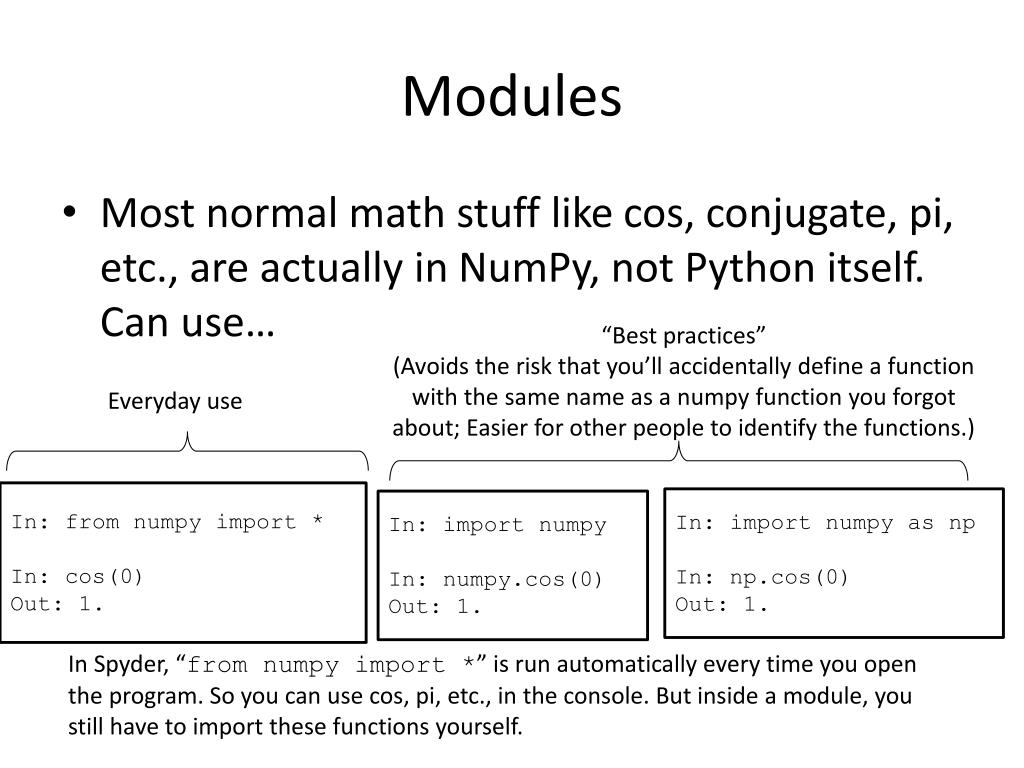 Modules

• Most normal math stuff like cos, conjugate, pi, etc., are actually in NumPy, not Python itself. Can use…

Everyday use

“Best practices”
(Avoids the risk that you’ll accidentally define a function with the same name as a numpy function you forgot about; Easier for other people to identify the functions.)

In: from numpy import *

In: cos(0)
Out: 1.

In: import numpy

In: numpy.cos(0)
Out: 1.

In: import numpy as np

In: np.cos(0)
Out: 1.

In Spyder, “from numpy import *” is run automatically every time you open the program. So you can use cos, pi, etc., in the console. But inside a module, you still have to import these functions yourself.